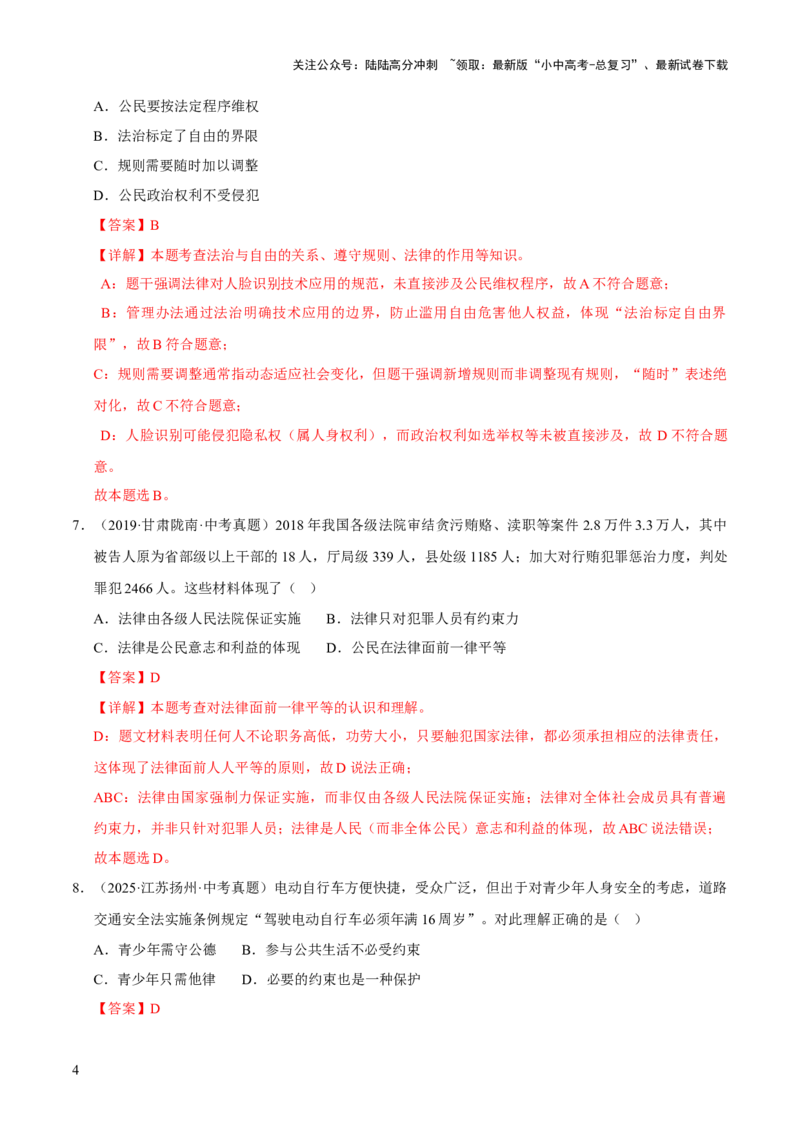 关注公众号：陆陆高分冲刺 ~领取：最新版“小中高考-总复习”、最新试卷下载

A．公民要按法定程序维权

B．法治标定了自由的界限

C．规则需要随时加以调整

D．公民政治权利不受侵犯

【答案】B

【详解】本题考查法治与自由的关系、遵守规则、法律的作用等知识。

A：题干强调法律对人脸识别技术应用的规范，未直接涉及公民维权程序，故A不符合题意；

B：管理办法通过法治明确技术应用的边界，防止滥用自由危害他人权益，体现“法治标定自由界限”，故B符合题意；

C：规则需要调整通常指动态适应社会变化，但题干强调新增规则而非调整现有规则，“随时”表述绝对化，故C不符合题意；

D：人脸识别可能侵犯隐私权（属人身权利），而政治权利如选举权等未被直接涉及，故D不符合题意。

故本题选B。

7．（2019·甘肃陇南·中考真题）2018年我国各级法院审结贪污贿赂、渎职等案件2.8万件3.3万人，其中被告人原为省部级以上干部的18人，厅局级339人，县处级1185人；加大对行贿犯罪惩治力度，判处罪犯2466人。这些材料体现了（ ）

A．法律由各级人民法院保证实施 B．法律只对犯罪人员有约束力

C．法律是公民意志和利益的体现 D．公民在法律面前一律平等

【答案】D

【详解】本题考查对法律面前一律平等的认识和理解。

D：题文材料表明任何人不论职务高低，功劳大小，只要触犯国家法律，都必须承担相应的法律责任，这体现了法律面前人人平等的原则，故D说法正确；

ABC：法律由国家强制力保证实施，而非仅由各级人民法院保证实施；法律对全体社会成员具有普遍约束力，并非只针对犯罪人员；法律是人民（而非全体公民）意志和利益的体现，故ABC说法错误；

故本题选D。

8．（2025·江苏扬州·中考真题）电动自行车方便快捷，受众广泛，但出于对青少年人身安全的考虑，道路交通安全法实施条例规定“驾驶电动自行车必须年满16周岁”。对此理解正确的是（ ）

A．青少年需守公德 B．参与公共生活不必受约束

C．青少年只需他律 D．必要的约束也是一种保护

【答案】D

4